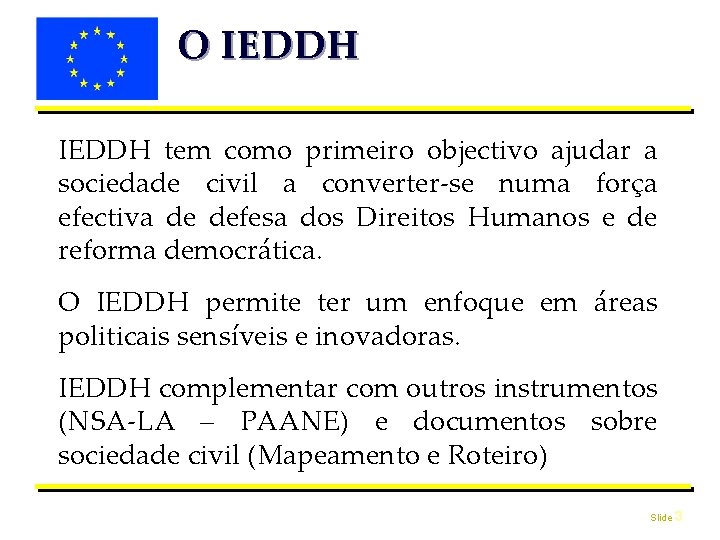 O IEDDH

IEDDH tem como primeiro objectivo ajudar a sociedade civil a converter-se numa força efectiva de defesa dos Direitos Humanos e de reforma democrática.

O IEDDH permite ter um enfoque em áreas politicais sensíveis e inovadoras.

IEDDH complementar com outros instrumentos (NSA-LA – PAANE) e documentos sobre sociedade civil (Mapeamento e Roteiro)

Slide 3